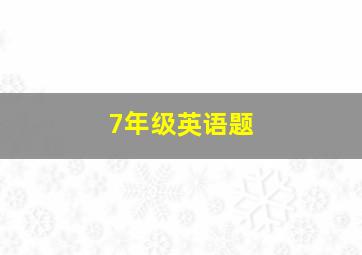 7年级英语题